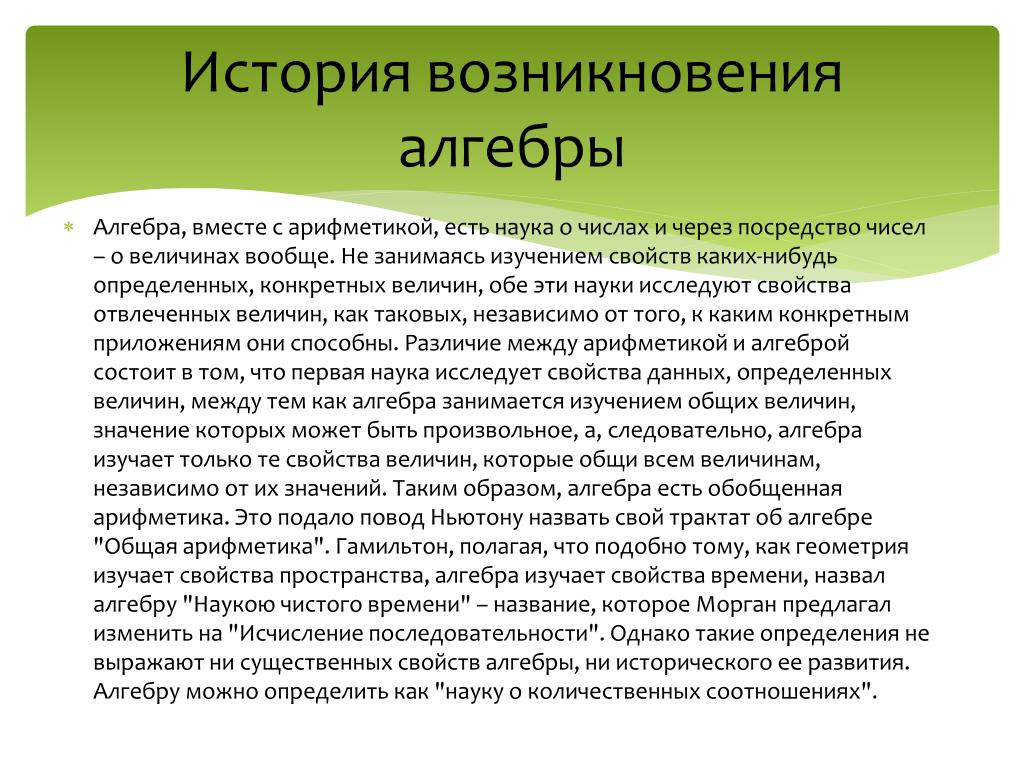 История возникновения алгебры

Алгебра, вместе с арифметикой, есть наука о числах и через посредство чисел – о величинах вообще. Не занимаясь изучением свойств каких-нибудь определенных, конкретных величин, обе эти науки исследуют свойства отвлеченных величин, как таковых, независимо от того, к каким конкретным приложениям они способны. Различие между арифметикой и алгеброй состоит в том, что первая наука исследует свойства данных, определенных величин, между тем как алгебра занимается изучением общих величин, значение которых может быть произвольное, а, следовательно, алгебра изучает только те свойства величин, которые общи всем величинам, независимо от их значений. Таким образом, алгебра есть обобщенная арифметика. Это подало повод Ньютону назвать свой трактат об алгебре "Общая арифметика". Гамильтон, полагая, что подобно тому, как геометрия изучает свойства пространства, алгебра изучает свойства времени, назвал алгебру "Наукою чистого времени" – название, которое Морган предлагал изменить на "Исчисление последовательности". Однако такие определения не выражают ни существенных свойств алгебры, ни исторического ее развития. Алгебру можно определить как "науку о количественных соотношениях".